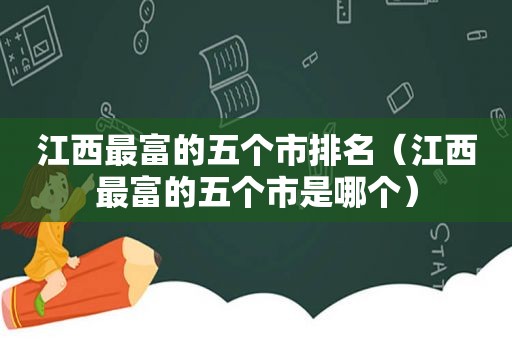 江西最富的五个市排名（江西最富的五个市是哪个）

STAT